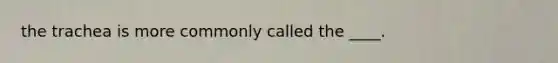 the trachea is more commonly called the ____.